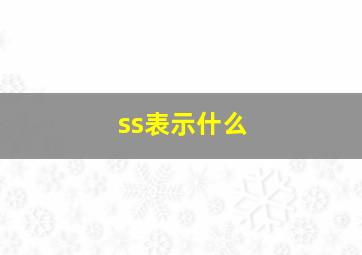 ss表示什么